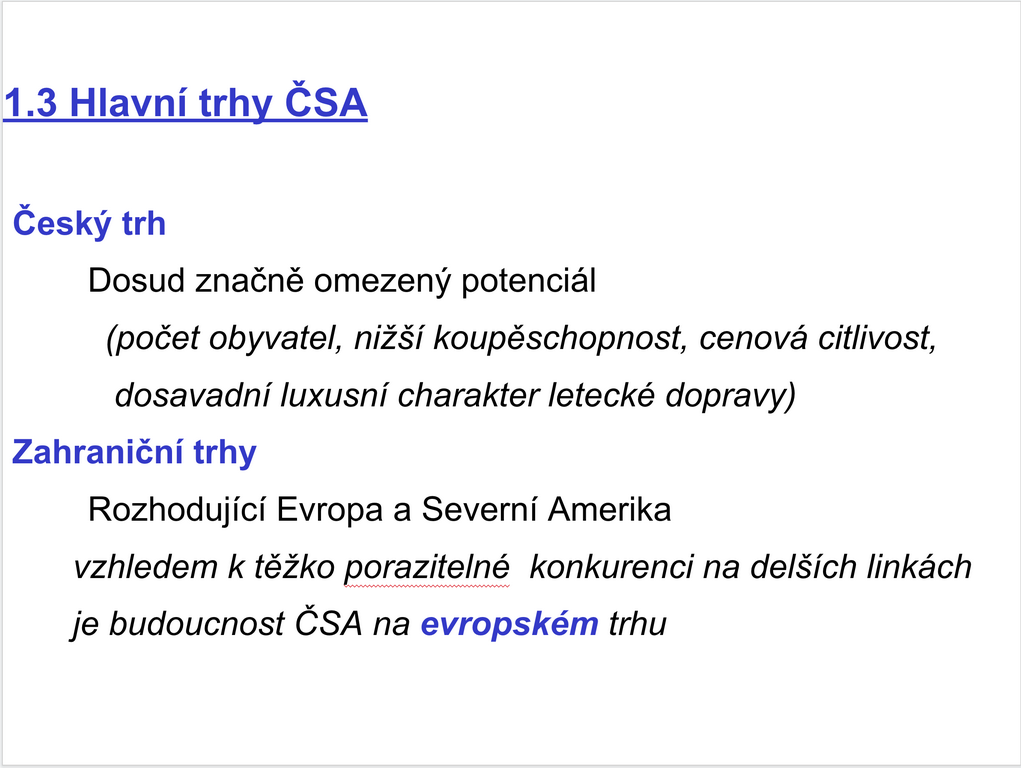 1.3 Hlavní trhy ČSA

Český trh

Dosud značně omezený potenciál

(počet obyvatel, nižší koupěschopnost, cenová citlivost, dosavadní luxusní charakter letecké dopravy)

Zahraniční trhy

Rozhodující Evropa a Severní Amerika

vzhledem k těžko porazitelné konkurenci na delších linkách je budoucnost ČSA na evropském trhu